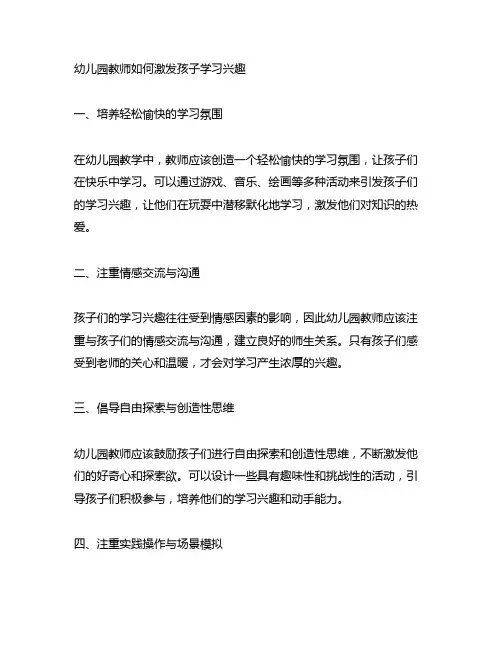 幼儿园教师如何激发孩子学习兴趣

一、培养轻松愉快的学习氛围

在幼儿园教学中，教师应该创造一个轻松愉快的学习氛围，让孩子们在快乐中学习。可以通过游戏、音乐、绘画等多种活动来引发孩子们的学习兴趣，让他们在玩耍中潜移默化地学习，激发他们对知识的热爱。

二、注重情感交流与沟通

孩子们的学习兴趣往往受到情感因素的影响，因此幼儿园教师应该注重与孩子们的情感交流与沟通，建立良好的师生关系。只有孩子们感受到老师的关心和温暖，才会对学习产生浓厚的兴趣。

三、倡导自由探索与创造性思维

幼儿园教师应该鼓励孩子们进行自由探索和创造性思维，不断激发他们的好奇心和探索欲。可以设计一些具有趣味性和挑战性的活动，引导孩子们积极参与，培养他们的学习兴趣和动手能力。

四、注重实践操作与场景模拟